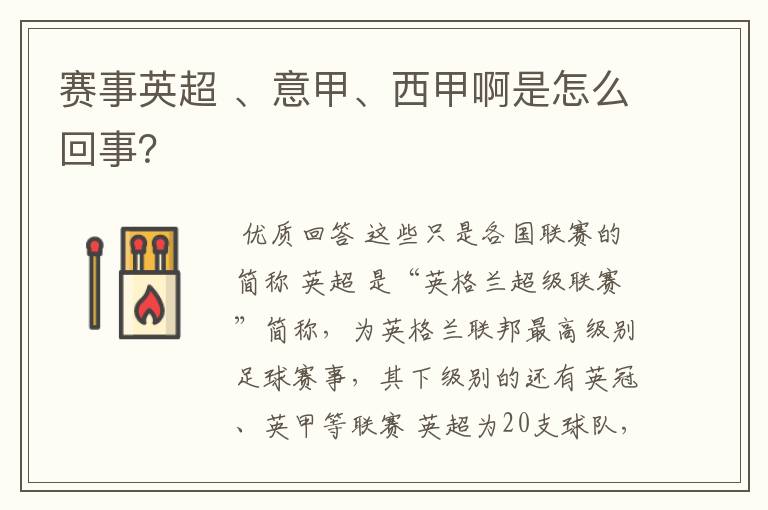 赛事英超 、意甲、西甲啊是怎么回事?

优质回答 这些只是各国联赛的简称 英超 是“英格兰超级联赛”简称，为英格兰联邦最高级别足球赛事，其下级别的还有英冠、英甲等联赛 英超为20支球队，